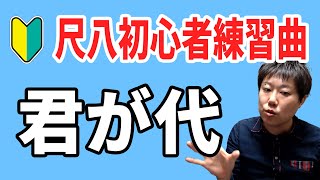 尺八初心者練習曲

君が代